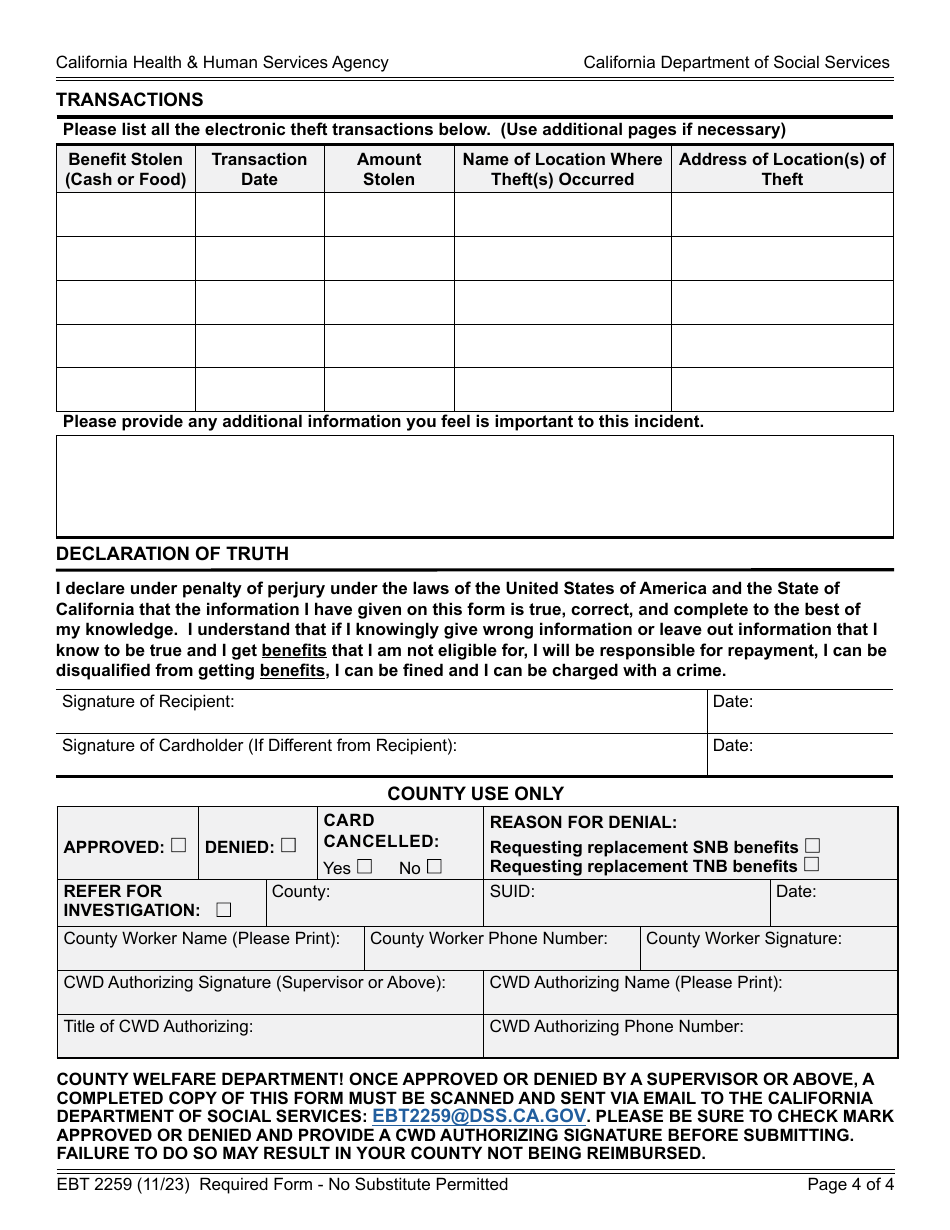 California Health & Human Services Agency

California Department of Social Services

TRANSACTIONS

Please list all the electronic theft transactions below. (Use additional pages if necessary)

| Benefit Stolen (Cash or Food) | Transaction Date | Amount Stolen | Name of Location Where Theft(s) Occurred | Address of Location(s) of Theft |
|---|---|---|---|---|
| | | | | |
| | | | | |
| | | | | |
| | | | | |
| | | | | |

Please provide any additional information you feel is important to this incident.

DECLARATION OF TRUTH

I declare under penalty of perjury under the laws of the United States of America and the State of California that the information I have given on this form is true, correct, and complete to the best of my knowledge. I understand that if I knowingly give wrong information or leave out information that I know to be true and I get benefits that I am not eligible for, I will be responsible for repayment, I can be disqualified from getting benefits, I can be fined and I can be charged with a crime.

Signature of Recipient:

Date:

Signature of Cardholder (If Different from Recipient):

Date:

COUNTY USE ONLY

APPROVED: ☐

DENIED: ☐

CARD CANCELLED: Yes ☐ No ☐

REASON FOR DENIAL:
Requesting replacement SNB benefits ☐
Requesting replacement TNB benefits ☐

REFER FOR INVESTIGATION: ☐

County:

SUID:

Date:

County Worker Name (Please Print):

County Worker Phone Number:

County Worker Signature:

CWD Authorizing Signature (Supervisor or Above):

CWD Authorizing Name (Please Print):

Title of CWD Authorizing:

CWD Authorizing Phone Number:

COUNTY WELFARE DEPARTMENT! ONCE APPROVED OR DENIED BY A SUPERVISOR OR ABOVE, A COMPLETED COPY OF THIS FORM MUST BE SCANNED AND SENT VIA EMAIL TO THE CALIFORNIA DEPARTMENT OF SOCIAL SERVICES: EBT2259@DSS.CA.GOV. PLEASE BE SURE TO CHECK MARK APPROVED OR DENIED AND PROVIDE A CWD AUTHORIZING SIGNATURE BEFORE SUBMITTING. FAILURE TO DO SO MAY RESULT IN YOUR COUNTY NOT BEING REIMBURSED.

EBT 2259 (11/23) Required Form - No Substitute Permitted

Page 4 of 4